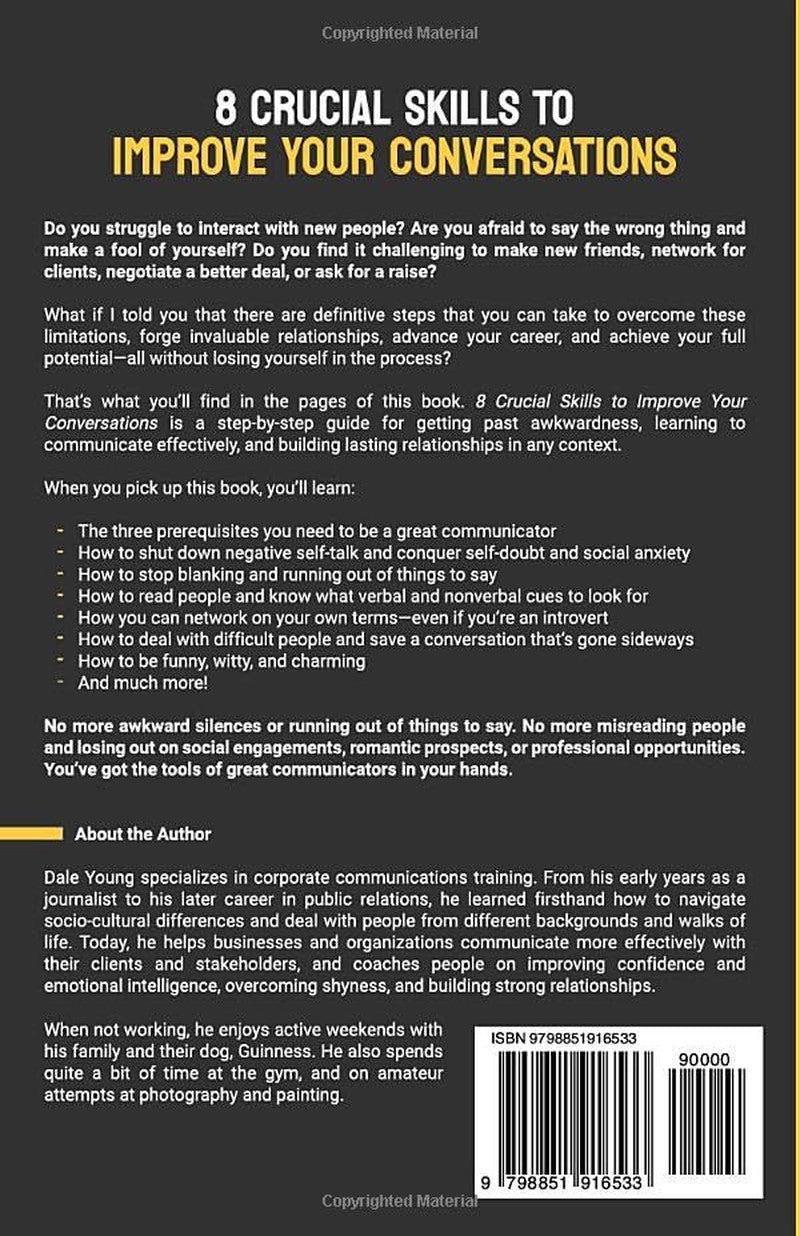 Copyrighted Material

8 CRUCIAL SKILLS TO
IMPROVE YOUR CONVERSATIONS

Do you struggle to interact with new people? Are you afraid to say the wrong thing and make a fool of yourself? Do you find it challenging to make new friends, network for clients, negotiate a better deal, or ask for a raise?

What if I told you that there are definitive steps that you can take to overcome these limitations, forge invaluable relationships, advance your career, and achieve your full potential—all without losing yourself in the process?

That's what you'll find in the pages of this book. 8 Crucial Skills to Improve Your Conversations is a step-by-step guide for getting past awkwardness, learning to communicate effectively, and building lasting relationships in any context.

When you pick up this book, you'll learn:

- The three prerequisites you need to be a great communicator
- How to shut down negative self-talk and conquer self-doubt and social anxiety
- How to stop blanking and running out of things to say
- How to read people and know what verbal and nonverbal cues to look for
- How you can network on your own terms—even if you're an introvert
- How to deal with difficult people and save a conversation that's gone sideways
- How to be funny, witty, and charming
- And much more!

No more awkward silences or running out of things to say. No more misreading people and losing out on social engagements, romantic prospects, or professional opportunities. You've got the tools of great communicators in your hands.

About the Author

Dale Young specializes in corporate communications training. From his early years as a journalist to his later career in public relations, he learned firsthand how to navigate socio-cultural differences and deal with people from different backgrounds and walks of life. Today, he helps businesses and organizations communicate more effectively with their clients and stakeholders, and coaches people on improving confidence and emotional intelligence, overcoming shyness, and building strong relationships.

When not working, he enjoys active weekends with his family and their dog, Guinness. He also spends quite a bit of time at the gym, and on amateur attempts at photography and painting.

ISBN 9798851916533

90000

9 798851 916533

Copyrighted Material